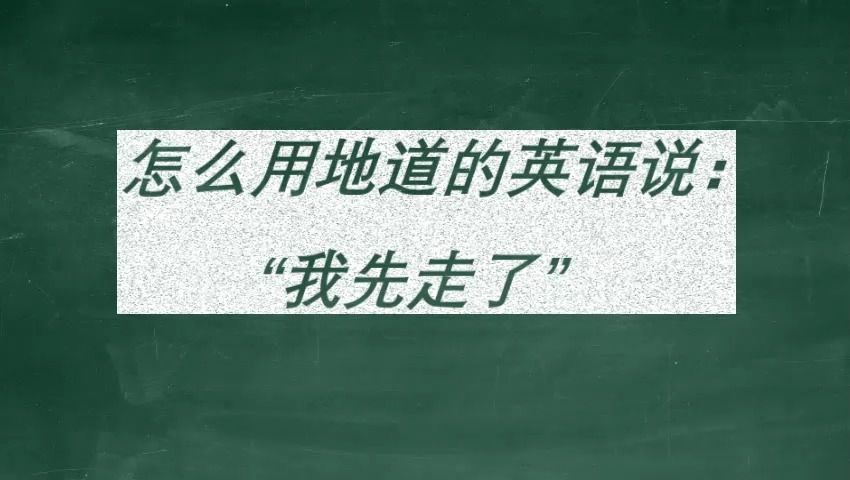 怎么用地道的英语说：
“我先走了”